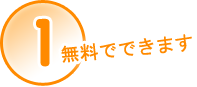 1
無料でできます